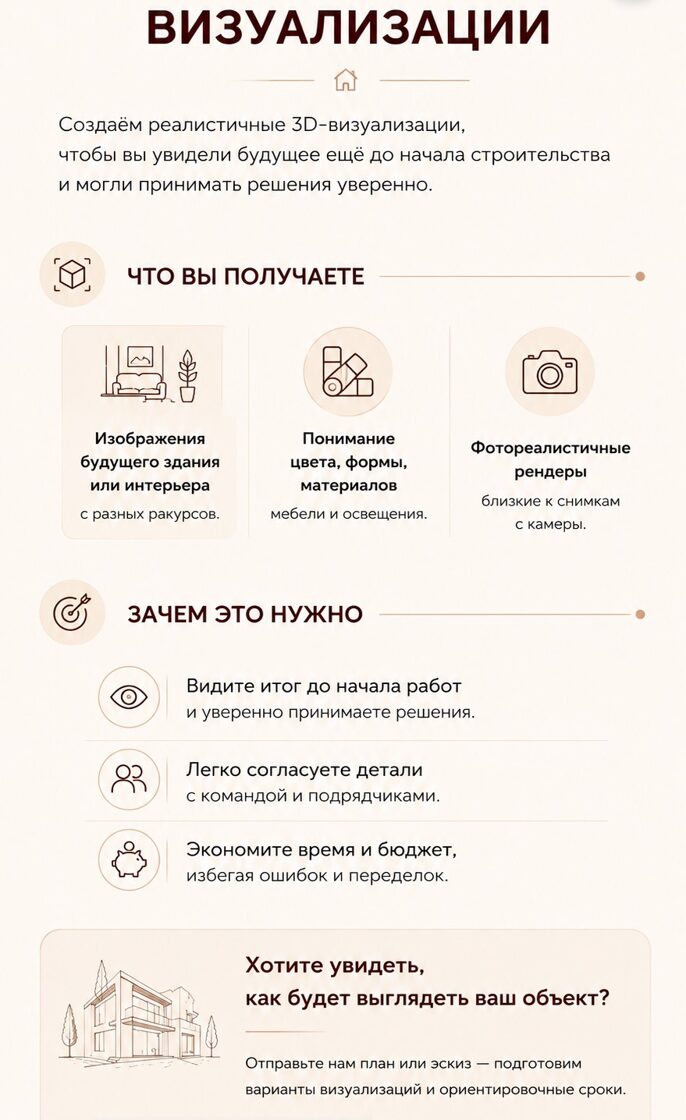 ВИЗУАЛИЗАЦИИ

Создаём реалистичные 3D-визуализации, чтобы вы увидели будущее ещё до начала строительства и могли принимать решения уверенно.

ЧТО ВЫ ПОЛУЧАЕТЕ

Изображения будущего здания или интерьера
с разных ракурсов.

Понимание цвета, формы, материалов
мебели и освещения.

Фотореалистичные рендеры
близкие к снимкам с камеры.

ЗАЧЕМ ЭТО НУЖНО

Видите итог до начала работ
и уверенно принимаете решения.

Легко согласуете детали
с командой и подрядчиками.

Экономите время и бюджет,
избегая ошибок и переделок.

Хотите увидеть,
как будет выглядеть ваш объект?

Отправьте нам план или эскиз — подготовим варианты визуализаций и ориентировочные сроки.